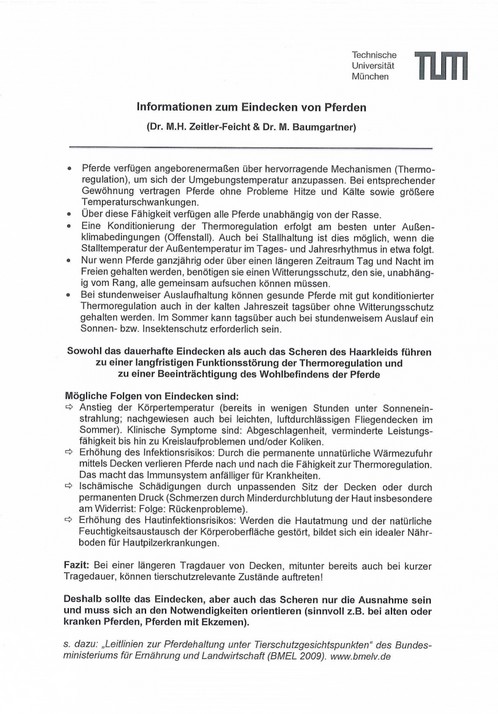 Technische Universität München

TUM

Informationen zum Eindecken von Pferden

(Dr. M.H. Zeitler-Feicht & Dr. M. Baumgartner)

• Pferde verfügen angeborenermaßen über hervorragende Mechanismen (Thermoregulation), um sich der Umgebungstemperatur anzupassen. Bei entsprechender Gewöhnung vertragen Pferde ohne Probleme Hitze und Kälte sowie größere Temperaturschwankungen.
• Über diese Fähigkeit verfügen alle Pferde unabhängig von der Rasse.
• Eine Konditionierung der Thermoregulation erfolgt am besten unter Außenklimabedingungen (Offenstall). Auch bei Stallhaltung ist dies möglich, wenn die Stalltemperatur der Außentemperatur im Tages- und Jahresrhythmus in etwa folgt.
• Nur wenn Pferde ganzjährig oder über einen längeren Zeitraum Tag und Nacht im Freien gehalten werden, benötigen sie einen Witterungsschutz, den sie, unabhängig vom Rang, alle gemeinsam aufsuchen können müssen.
• Bei stundenweiser Auslaufhaltung können gesunde Pferde mit gut konditionierter Thermoregulation auch in der kalten Jahreszeit tagsüber ohne Witterungsschutz gehalten werden. Im Sommer kann tagsüber auch bei stundenweisem Auslauf ein Sonnen- bzw. Insektenschutz erforderlich sein.

Sowohl das dauerhafte Eindecken als auch das Scheren des Haarkleids führen zu einer langfristigen Funktionsstörung der Thermoregulation und zu einer Beeinträchtigung des Wohlbefindens der Pferde

Mögliche Folgen von Eindecken sind:
⇨ Anstieg der Körpertemperatur (bereits in wenigen Stunden unter Sonneneinstrahlung; nachgewiesen auch bei leichten, luftdurchlässigen Fliegendecken im Sommer). Klinische Symptome sind: Abgeschlagenheit, verminderte Leistungsfähigkeit bis hin zu Kreislaufproblemen und/oder Koliken.
⇨ Erhöhung des Infektionsrisikos: Durch die permanente unnatürliche Wärmezufuhr mittels Decken verlieren Pferde nach und nach die Fähigkeit zur Thermoregulation. Das macht das Immunsystem anfälliger für Krankheiten.
⇨ Ischämische Schädigungen durch unpassenden Sitz der Decken oder durch permanenten Druck (Schmerzen durch Minderdurchblutung der Haut insbesondere am Widerrist: Folge: Rückenprobleme).
⇨ Erhöhung des Hautinfektionsrisikos: Werden die Hautatmung und der natürliche Feuchtigkeitsaustausch der Körperoberfläche gestört, bildet sich ein idealer Nährboden für Hautpilzerkrankungen.

Fazit: Bei einer längeren Tragdauer von Decken, mitunter bereits auch bei kurzer Tragedauer, können tierschutzrelevante Zustände auftreten!

Deshalb sollte das Eindecken, aber auch das Scheren nur die Ausnahme sein und muss sich an den Notwendigkeiten orientieren (sinnvoll z.B. bei alten oder kranken Pferden, Pferden mit Ekzemen).

s. dazu: „Leitlinien zur Pferdehaltung unter Tierschutzgesichtspunkten" des Bundesministeriums für Ernährung und Landwirtschaft (BMEL 2009). www.bmelv.de